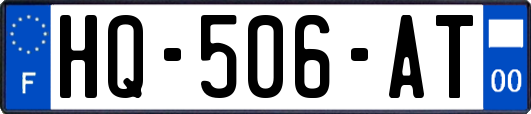 F
HQ-506-AT
00